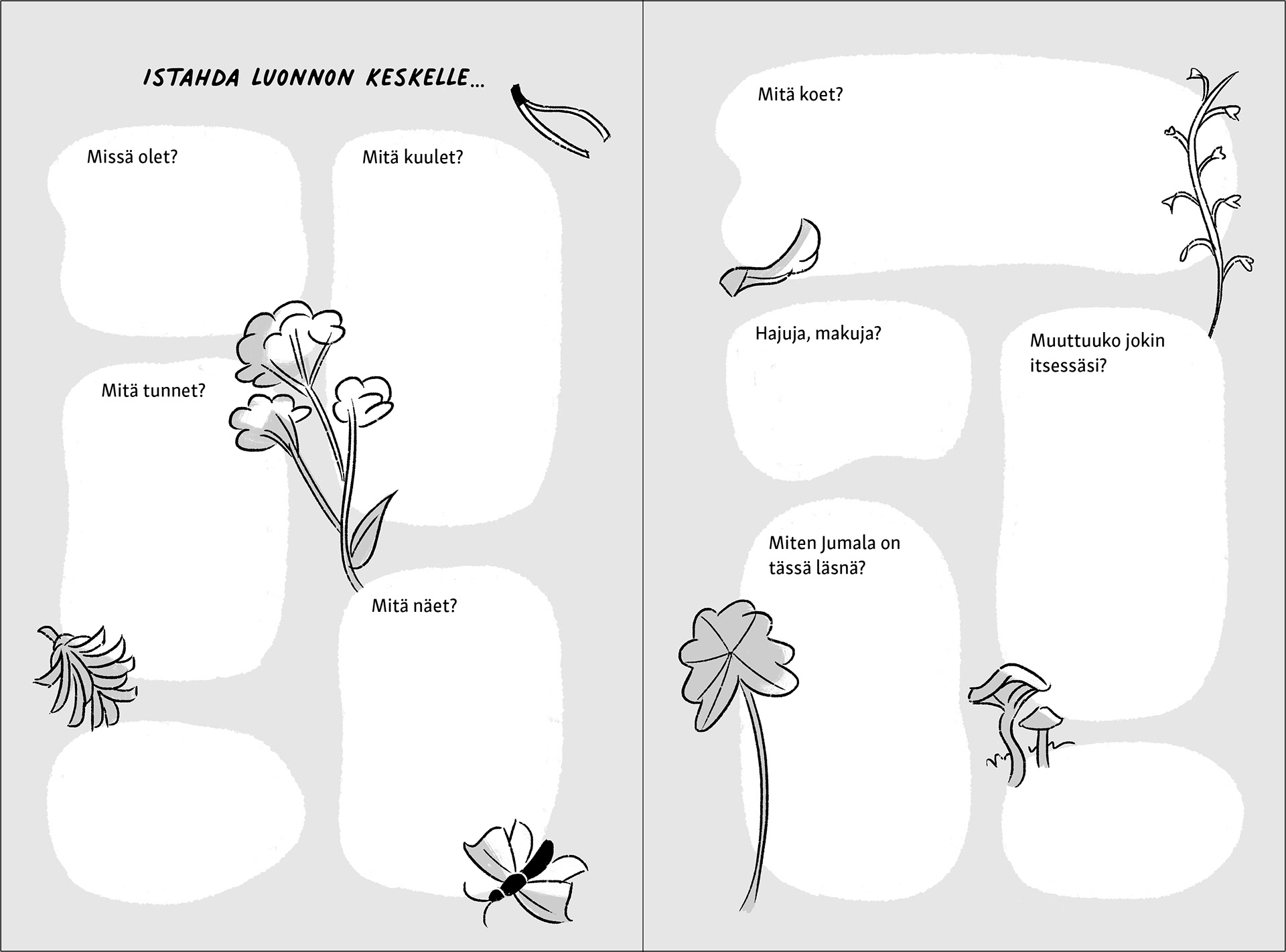 ISTAHDA LUONNON KESKELLE...

Missä olet?

Mitä kuulet?

Mitä tunnet?

Mitä näet?

Mitä koet?

Hajuja, makuja?

Muuttuuko jokin itsessäsi?

Miten Jumala on tässä läsnä?